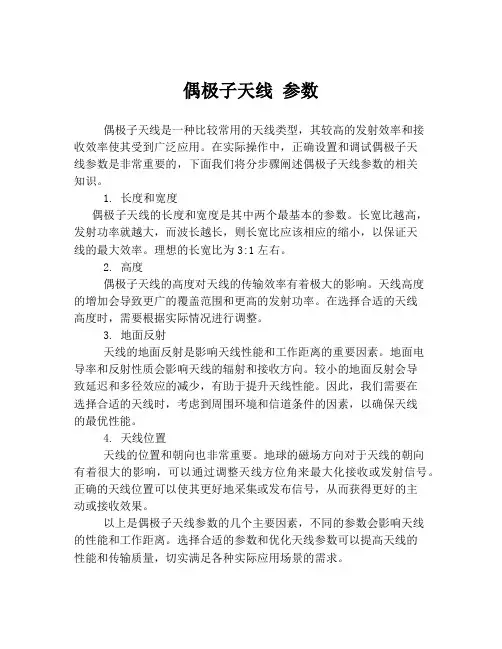 偶极子天线 参数

偶极子天线是一种比较常用的天线类型，其较高的发射效率和接收效率使其受到广泛应用。在实际操作中，正确设置和调试偶极子天线参数是非常重要的，下面我们将分步骤阐述偶极子天线参数的相关知识。

1. 长度和宽度

偶极子天线的长度和宽度是其中两个最基本的参数。长宽比越高，发射功率就越大，而波长越长，则长宽比应该相应的缩小，以保证天线的最大效率。理想的长宽比为 3:1 左右。

2. 高度

偶极子天线的高度对天线的传输效率有着极大的影响。天线高度的增加会导致更广的覆盖范围和更高的发射功率。在选择合适的天线高度时，需要根据实际情况进行调整。

3. 地面反射

天线的地面反射是影响天线性能和工作距离的重要因素。地面电导率和反射性质会影响天线的辐射和接收方向。较小的地面反射会导致延迟和多径效应的减少，有助于提升天线性能。因此，我们需要在选择合适的天线时，考虑到周围环境和信道条件的因素，以确保天线的最优性能。

4. 天线位置

天线的位置和朝向也非常重要。地球的磁场方向对于天线的朝向有着很大的影响，可以通过调整天线方位角来最大化接收或发射信号。正确的天线位置可以使其更好地采集或发布信号，从而获得更好的主动或接收效果。

以上是偶极子天线参数的几个主要因素，不同的参数会影响天线的性能和工作距离。选择合适的参数和优化天线参数可以提高天线的性能和传输质量，切实满足各种实际应用场景的需求。